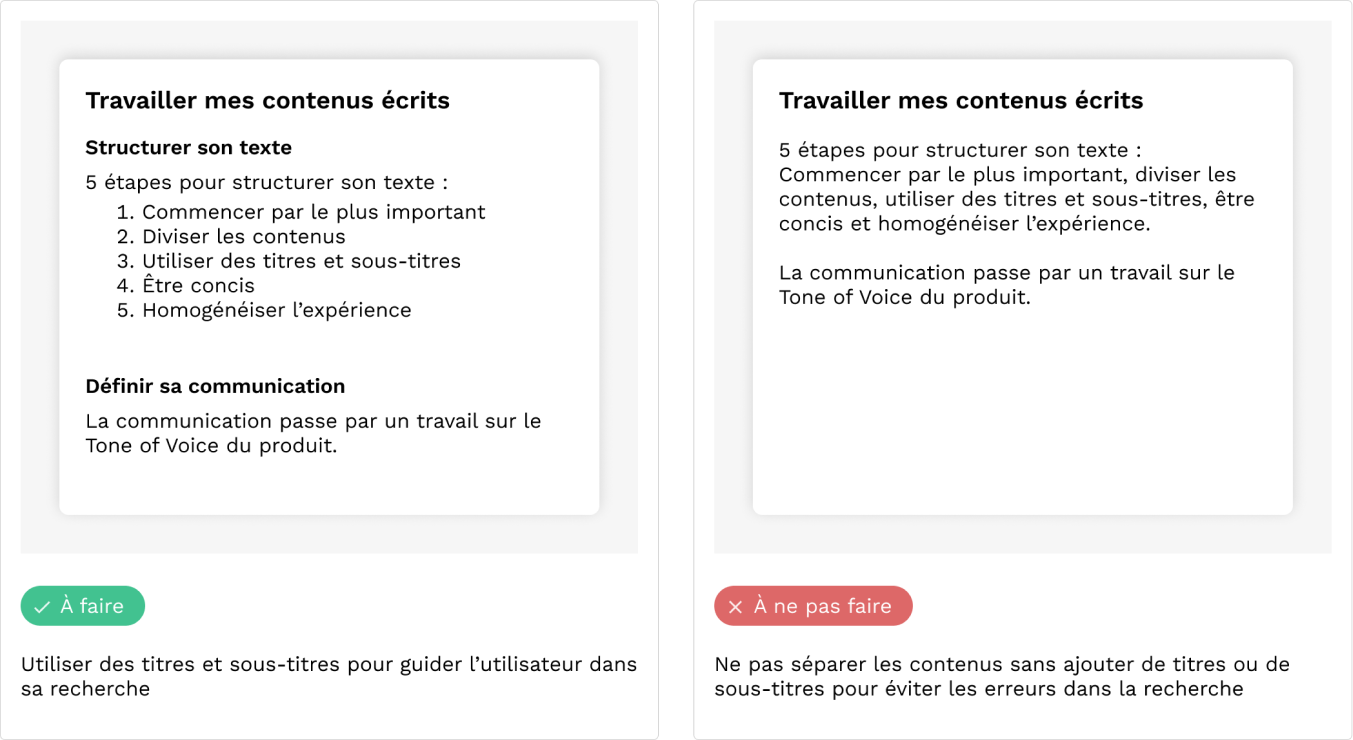 Travailler mes contenus écrits

Structurer son texte

5 étapes pour structurer son texte :
1. Commencer par le plus important
2. Diviser les contenus
3. Utiliser des titres et sous-titres
4. Être concis
5. Homogénéiser l’expérience

Définir sa communication

La communication passe par un travail sur le Tone of Voice du produit.

✓ À faire

Utiliser des titres et sous-titres pour guider l’utilisateur dans sa recherche

Travailler mes contenus écrits

5 étapes pour structurer son texte : Commencer par le plus important, diviser les contenus, utiliser des titres et sous-titres, être concis et homogénéiser l’expérience.

La communication passe par un travail sur le Tone of Voice du produit.

✕ À ne pas faire

Ne pas séparer les contenus sans ajouter de titres ou de sous-titres pour éviter les erreurs dans la recherche